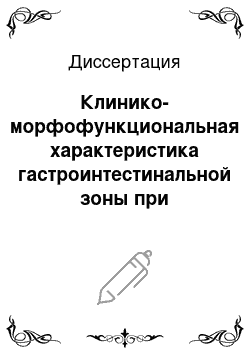 Диссертация

Клинико-морфофункциональная характеристика гастроинтестинальной зоны при